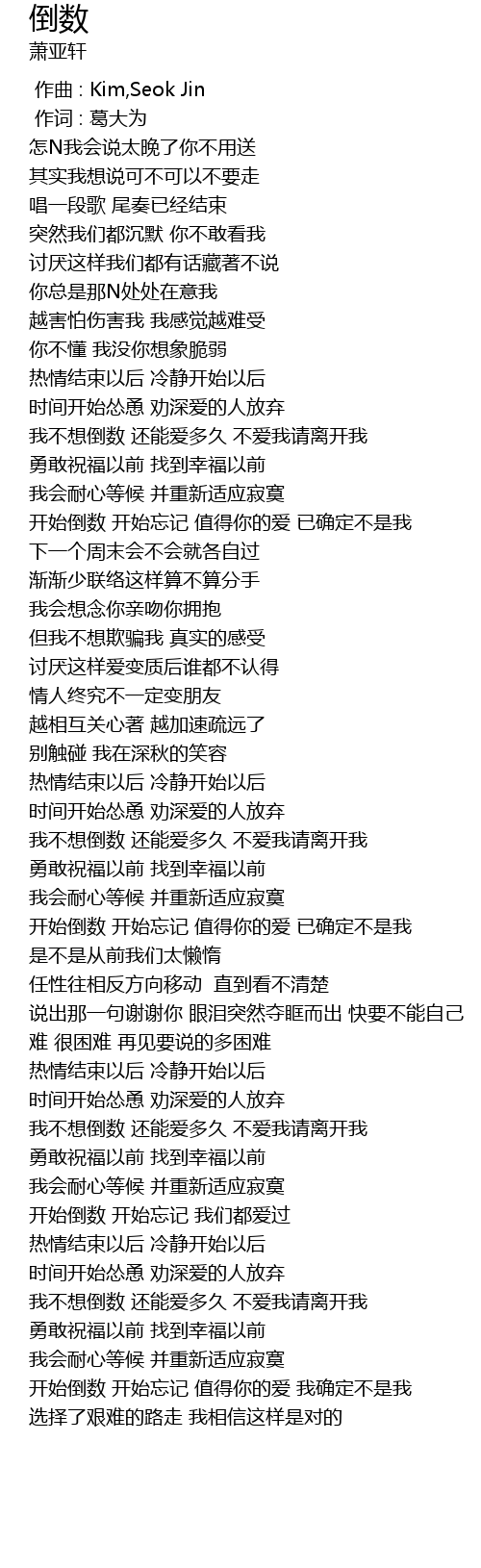 倒数
萧亚轩

作曲 : Kim,Seok Jin
作词 : 葛大为
怎N我会说太晚了你不用送
其实我想说可不可以不要走
唱一段歌 尾奏已经结束
突然我们都沉默 你不敢看我
讨厌这样我们都有话藏著不说
你总是那N处处在意我
越害怕伤害我 我感觉越难受
你不懂 我没你想象脆弱
热情结束以后 冷静开始以后
时间开始怂恿 劝深爱的人放弃
我不想倒数 还能爱多久 不爱我请离开我
勇敢祝福以前 找到幸福以前
我会耐心等候 并重新适应寂寞
开始倒数 开始忘记 值得你的爱 已确定不是我
下一个周末会不会就各自过
渐渐少联络这样算不算分手
我会想念你亲吻你拥抱
但我不想欺骗我 真实的感受
讨厌这样爱变质后谁都不认得
情人终究不一定变朋友
越相互关心著 越加速疏远了
别触碰 我在深秋的笑容
热情结束以后 冷静开始以后
时间开始怂恿 劝深爱的人放弃
我不想倒数 还能爱多久 不爱我请离开我
勇敢祝福以前 找到幸福以前
我会耐心等候 并重新适应寂寞
开始倒数 开始忘记 值得你的爱 已确定不是我
是不是从前我们太懒惰
任性往相反方向移动 直到看不清楚
说出那一句谢谢你 眼泪突然夺眶而出 快要不能自己
难 很困难 再见要说的多困难
热情结束以后 冷静开始以后
时间开始怂恿 劝深爱的人放弃
我不想倒数 还能爱多久 不爱我请离开我
勇敢祝福以前 找到幸福以前
我会耐心等候 并重新适应寂寞
开始倒数 开始忘记 我们都爱过
热情结束以后 冷静开始以后
时间开始怂恿 劝深爱的人放弃
我不想倒数 还能爱多久 不爱我请离开我
勇敢祝福以前 找到幸福以前
我会耐心等候 并重新适应寂寞
开始倒数 开始忘记 值得你的爱 我确定不是我
选择了艰难的路走 我相信这样是对的